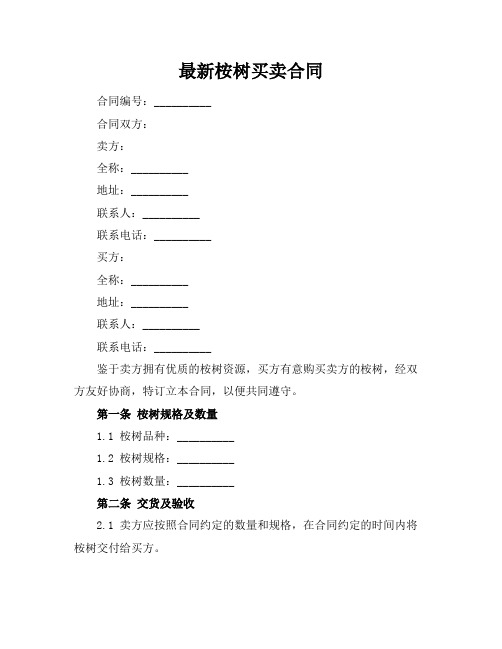 最新桉树买卖合同

合同编号：__________

合同双方：

卖方：

全称：__________

地址：__________

联系人：__________

联系电话：__________

买方：

全称：__________

地址：__________

联系人：__________

联系电话：__________

鉴于卖方拥有优质的桉树资源，买方有意购买卖方的桉树，经双方友好协商，特订立本合同，以便共同遵守。

第一条 桉树规格及数量

1.1 桉树品种：__________

1.2 桉树规格：__________

1.3 桉树数量：__________

第二条 交货及验收

2.1 卖方应按照合同约定的数量和规格，在合同约定的时间内将桉树交付给买方。